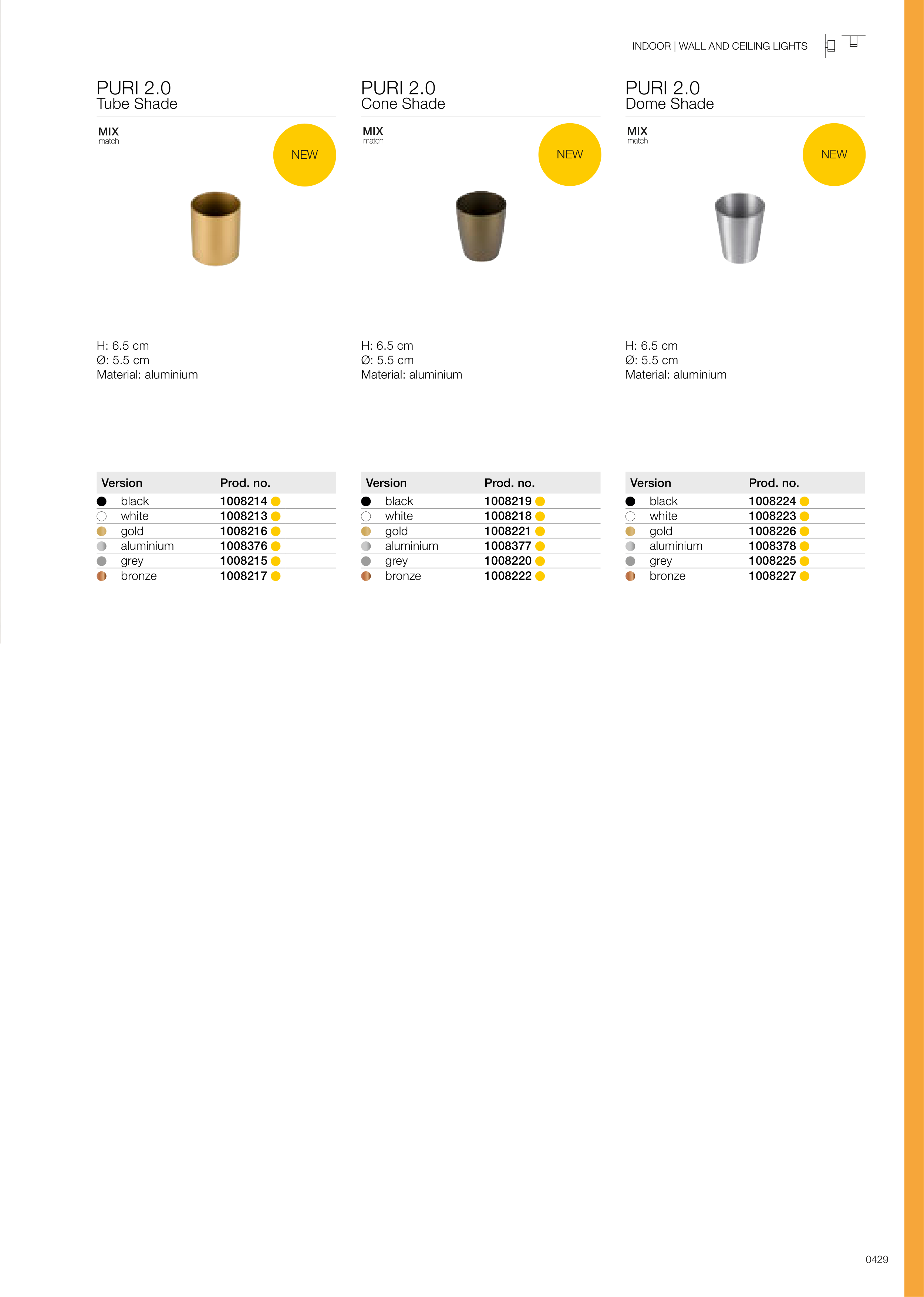 INDOOR | WALL AND CEILING LIGHTS

PURI 2.0
Tube Shade

MIX
match

NEW

H: 6.5 cm
Ø: 5.5 cm
Material: aluminium

| Version | Prod. no. |
|---|---|
| black | 1008214 |
| white | 1008213 |
| gold | 1008216 |
| aluminium | 1008376 |
| grey | 1008215 |
| bronze | 1008217 |

PURI 2.0
Cone Shade

MIX
match

NEW

H: 6.5 cm
Ø: 5.5 cm
Material: aluminium

| Version | Prod. no. |
|---|---|
| black | 1008219 |
| white | 1008218 |
| gold | 1008221 |
| aluminium | 1008377 |
| grey | 1008220 |
| bronze | 1008222 |

PURI 2.0
Dome Shade

MIX
match

NEW

H: 6.5 cm
Ø: 5.5 cm
Material: aluminium

| Version | Prod. no. |
|---|---|
| black | 1008224 |
| white | 1008223 |
| gold | 1008226 |
| aluminium | 1008378 |
| grey | 1008225 |
| bronze | 1008227 |

0429